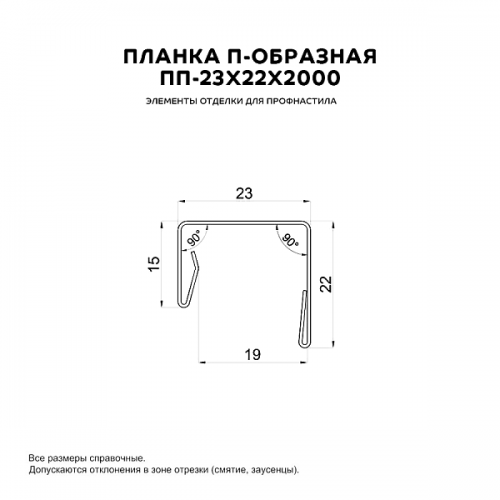 ПЛАНКА П-ОБРАЗНАЯ
ПП-23Х22Х2000

ЭЛЕМЕНТЫ ОТДЕЛКИ ДЛЯ ПРОФНАСТИЛА

23
90°
90°
15
22
19

Все размеры справочные.
Допускаются отклонения в зоне отрезки (смятие, заусенцы).